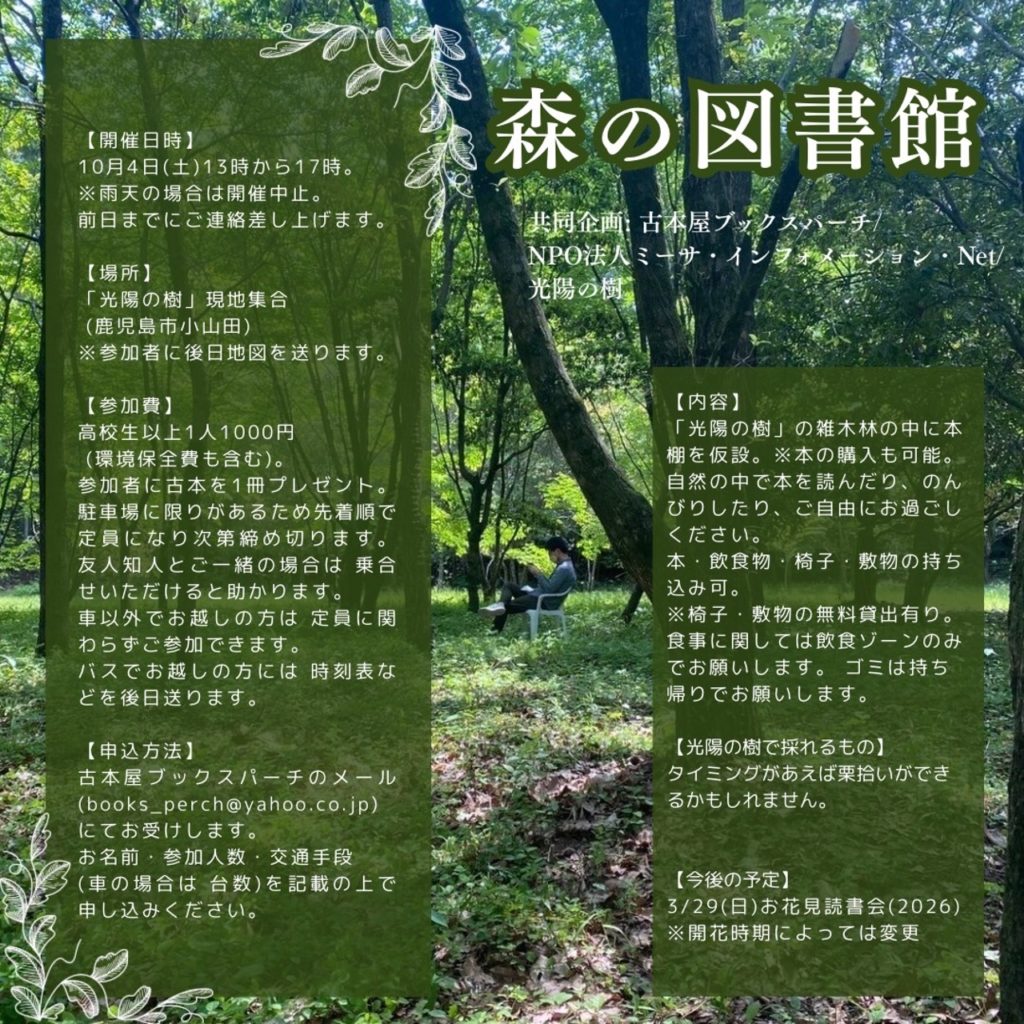 森の図書館

共同企画: 古本屋ブックスパーチ/NPO法人ミーサ・インフォメーション・Net/光陽の樹

【開催日時】
10月4日(土)13時から17時。
※雨天の場合は開催中止。
前日までにご連絡差し上げます。

【場所】
「光陽の樹」現地集合
(鹿児島市小山田)
※参加者に後日地図を送ります。

【参加費】
高校生以上1人1000円
(環境保全費も含む)。
参加者に古本を1冊プレゼント。
駐車場に限りがあるため先着順で定員になり次第締め切ります。
友人知人とご一緒の場合は 乗合せいただけると助かります。
車以外でお越しの方は 定員に関わらずご参加できます。
バスでお越しの方には 時刻表などを後日送ります。

【申込方法】
古本屋ブックスパーチのメール
(books_perch@yahoo.co.jp)
にてお受けします。
お名前・参加人数・交通手段
(車の場合は 台数)を記載の上で申し込みください。

【内容】
「光陽の樹」の雑木林の中に本棚を仮設。※本の購入も可能。
自然の中で本を読んだり、のんびりしたり、ご自由にお過ごしください。
本・飲食物・椅子・敷物の持ち込み可。
※椅子・敷物の無料貸出有り。
食事に関しては飲食ゾーンのみでお願いします。 ゴミは持ち帰りでお願いします。

【光陽の樹で採れるもの】
タイミングがあえば栗拾いができるかもしれません。

【今後の予定】
3/29(日)お花見読書会(2026)
※開花時期によっては変更